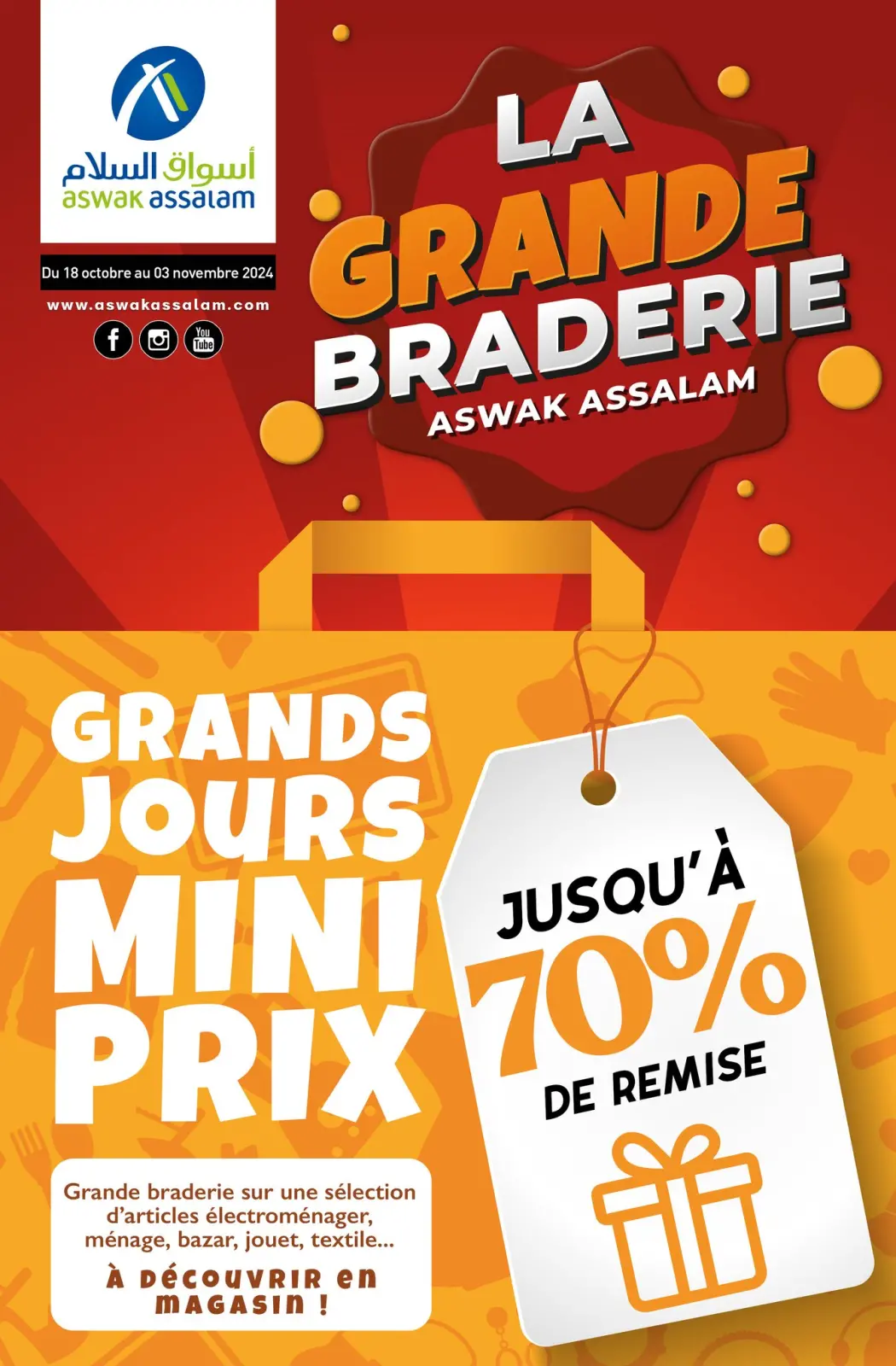 أسواق السلام
aswak assalam

Du 18 octobre au 03 novembre 2024

www.aswakassalam.com

You Tube

LA GRANDE BRADERIE
ASWAK ASSALAM

GRANDS JOURS MINI PRIX

JUSQU'À 70% DE REMISE

Grande braderie sur une sélection d'articles électroménager, ménage, bazar, jouet, textile...

À DÉCOUVRIR EN MAGASIN !